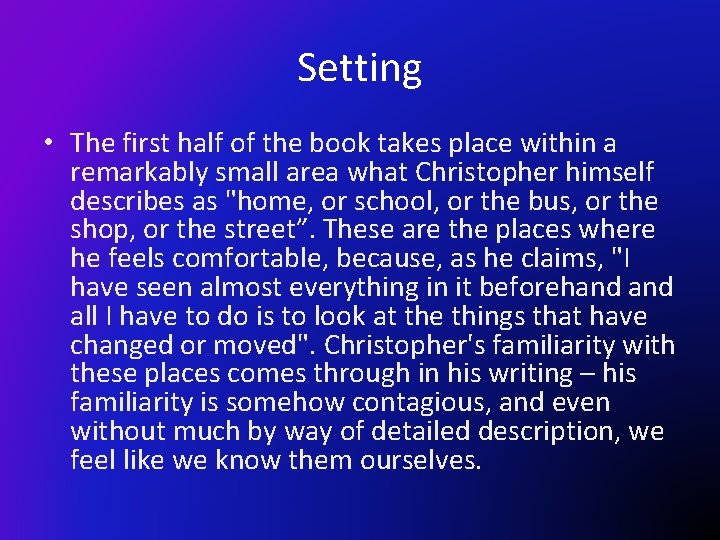 Setting

• The first half of the book takes place within a remarkably small area what Christopher himself describes as "home, or school, or the bus, or the shop, or the street”. These are the places where he feels comfortable, because, as he claims, "I have seen almost everything in it beforehand and all I have to do is to look at the things that have changed or moved". Christopher's familiarity with these places comes through in his writing – his familiarity is somehow contagious, and even without much by way of detailed description, we feel like we know them ourselves.